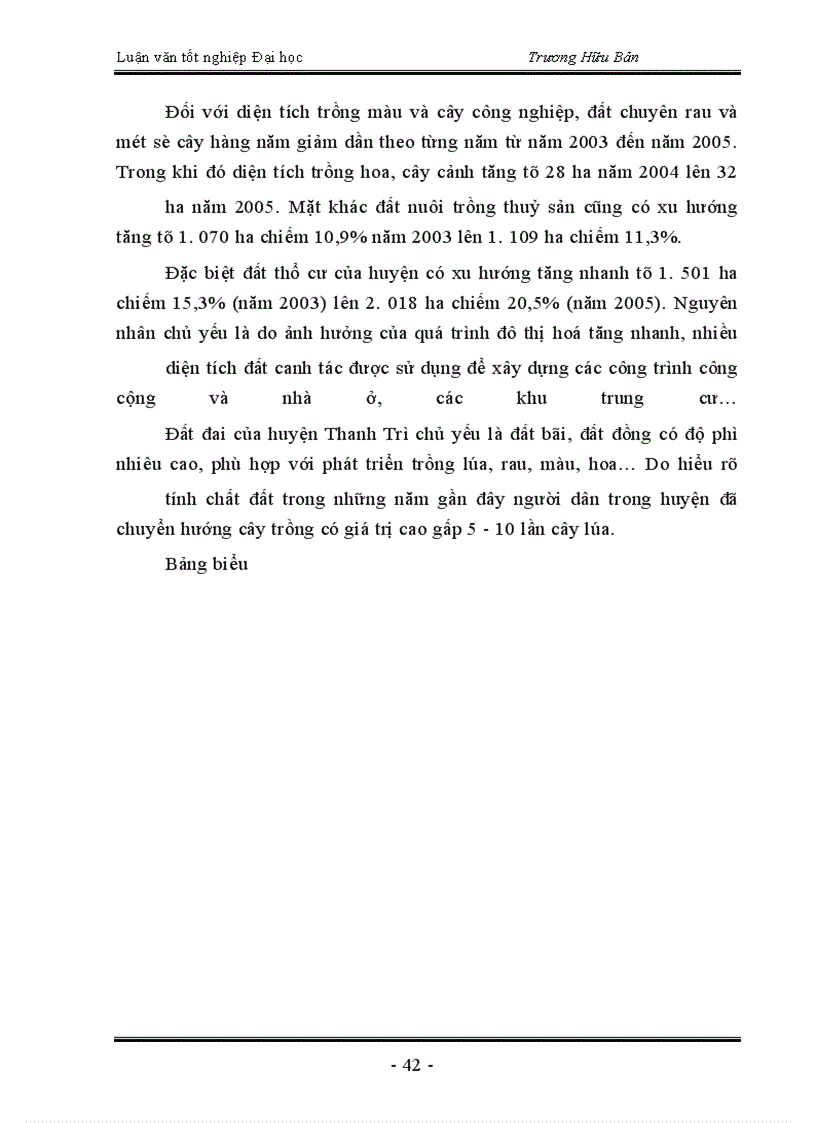 Luận văn tốt nghiệp Đại học

Trương Hữu Bản

Đối với diện tích trồng màu và cây công nghiệp, đất chuyên rau và mét sè cây hàng năm giảm dần theo từng năm từ năm 2003 đến năm 2005. Trong khi đó diện tích trồng hoa, cây cảnh tăng tõ 28 ha năm 2004 lên 32

ha năm 2005. Mặt khác đất nuôi trồng thuỷ sản cũng có xu hướng tăng tõ 1. 070 ha chiếm 10,9% năm 2003 lên 1. 109 ha chiếm 11,3%.

Đặc biệt đất thổ cư của huyện có xu hướng tăng nhanh tõ 1. 501 ha chiếm 15,3% (năm 2003) lên 2. 018 ha chiếm 20,5% (năm 2005). Nguyên nhân chủ yếu là do ảnh hưởng của quá trình đô thị hoá tăng nhanh, nhiều

diện tích đất canh tác được sử dụng để xây dựng các công trình công cộng và nhà ở, các khu trung cư…

Đất đai của huyện Thanh Trì chủ yếu là đất bãi, đất đồng có độ phì nhiêu cao, phù hợp với phát triển trồng lúa, rau, màu, hoa… Do hiểu rõ

tính chất đất trong những năm gần đây người dân trong huyện đã chuyển hướng cây trồng có giá trị cao gấp 5 - 10 lần cây lúa.

Bảng biểu

- 42 -